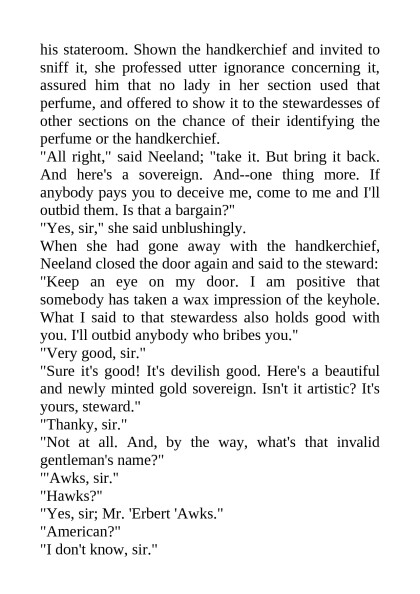 his stateroom. Shown the handkerchief and invited to sniff it, she professed utter ignorance concerning it, assured him that no lady in her section used that perfume, and offered to show it to the stewardesses of other sections on the chance of their identifying the perfume or the handkerchief.

"All right," said Neeland; "take it. But bring it back. And here's a sovereign. And--one thing more. If anybody pays you to deceive me, come to me and I'll outbid them. Is that a bargain?"

"Yes, sir," she said unblushingly.

When she had gone away with the handkerchief, Neeland closed the door again and said to the steward: "Keep an eye on my door. I am positive that somebody has taken a wax impression of the keyhole. What I said to that stewardess also holds good with you. I'll outbid anybody who bribes you."

"Very good, sir."

"Sure it's good! It's devilish good. Here's a beautiful and newly minted gold sovereign. Isn't it artistic? It's yours, steward."

"Thanky, sir."

"Not at all. And, by the way, what's that invalid gentleman's name?"

"'Awks, sir."

"Hawks?"

"Yes, sir; Mr. 'Erbert 'Awks."

"American?"

"I don't know, sir."